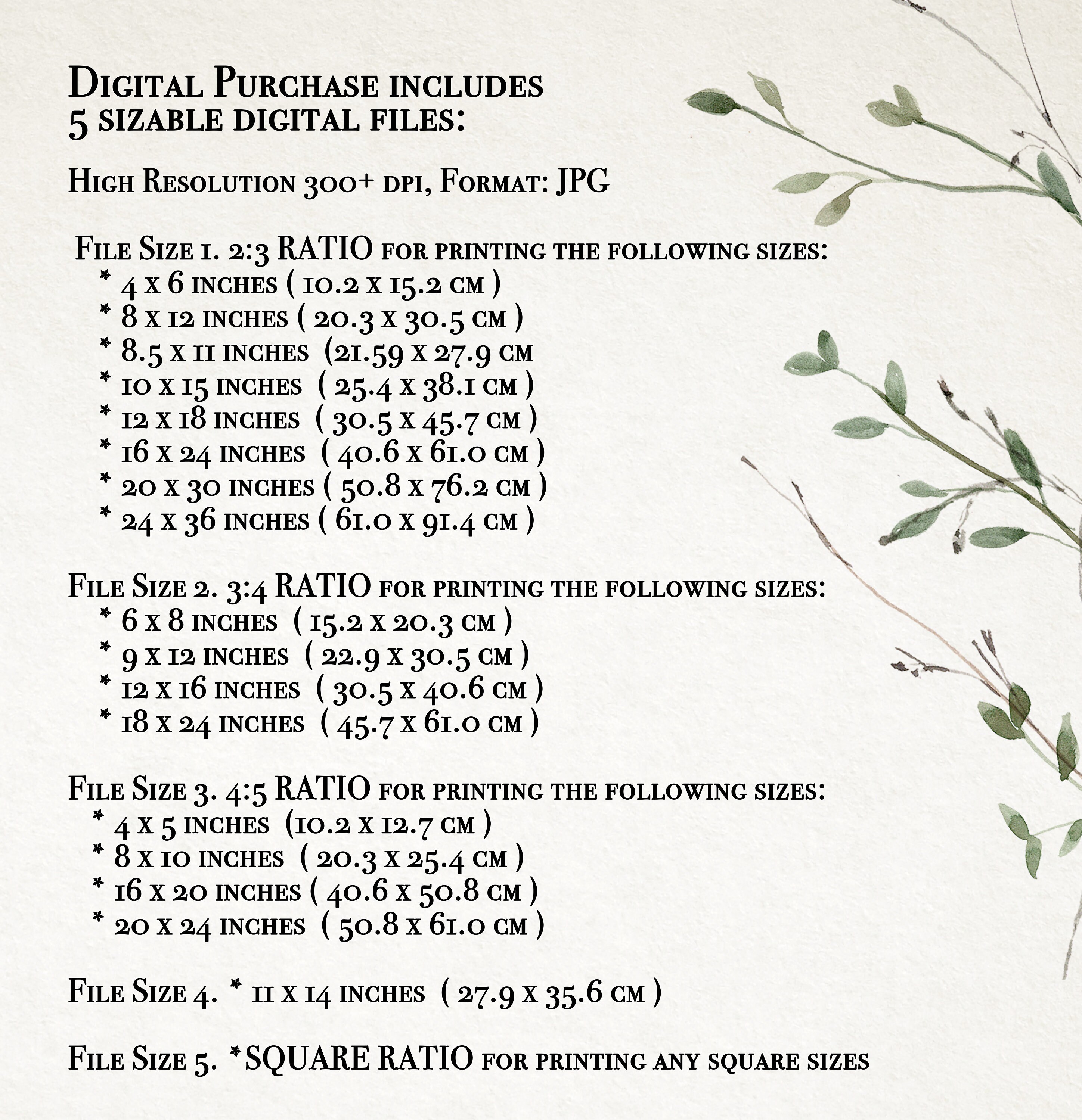 Digital Purchase includes
5 sizable digital files:

High Resolution 300+ dpi, Format: JPG

File Size 1. 2:3 RATIO for printing the following sizes:
* 4 x 6 inches ( 10.2 x 15.2 cm )
* 8 x 12 inches ( 20.3 x 30.5 cm )
* 8.5 x 11 inches (21.59 x 27.9 cm
* 10 x 15 inches ( 25.4 x 38.1 cm )
* 12 x 18 inches ( 30.5 x 45.7 cm )
* 16 x 24 inches ( 40.6 x 61.0 cm )
* 20 x 30 inches ( 50.8 x 76.2 cm )
* 24 x 36 inches ( 61.0 x 91.4 cm )

File Size 2. 3:4 RATIO for printing the following sizes:
* 6 x 8 inches ( 15.2 x 20.3 cm )
* 9 x 12 inches ( 22.9 x 30.5 cm )
* 12 x 16 inches ( 30.5 x 40.6 cm )
* 18 x 24 inches ( 45.7 x 61.0 cm )

File Size 3. 4:5 RATIO for printing the following sizes:
* 4 x 5 inches (10.2 x 12.7 cm )
* 8 x 10 inches ( 20.3 x 25.4 cm )
* 16 x 20 inches ( 40.6 x 50.8 cm )
* 20 x 24 inches ( 50.8 x 61.0 cm )

File Size 4. * 11 x 14 inches ( 27.9 x 35.6 cm )

File Size 5. *SQUARE RATIO for printing any square sizes